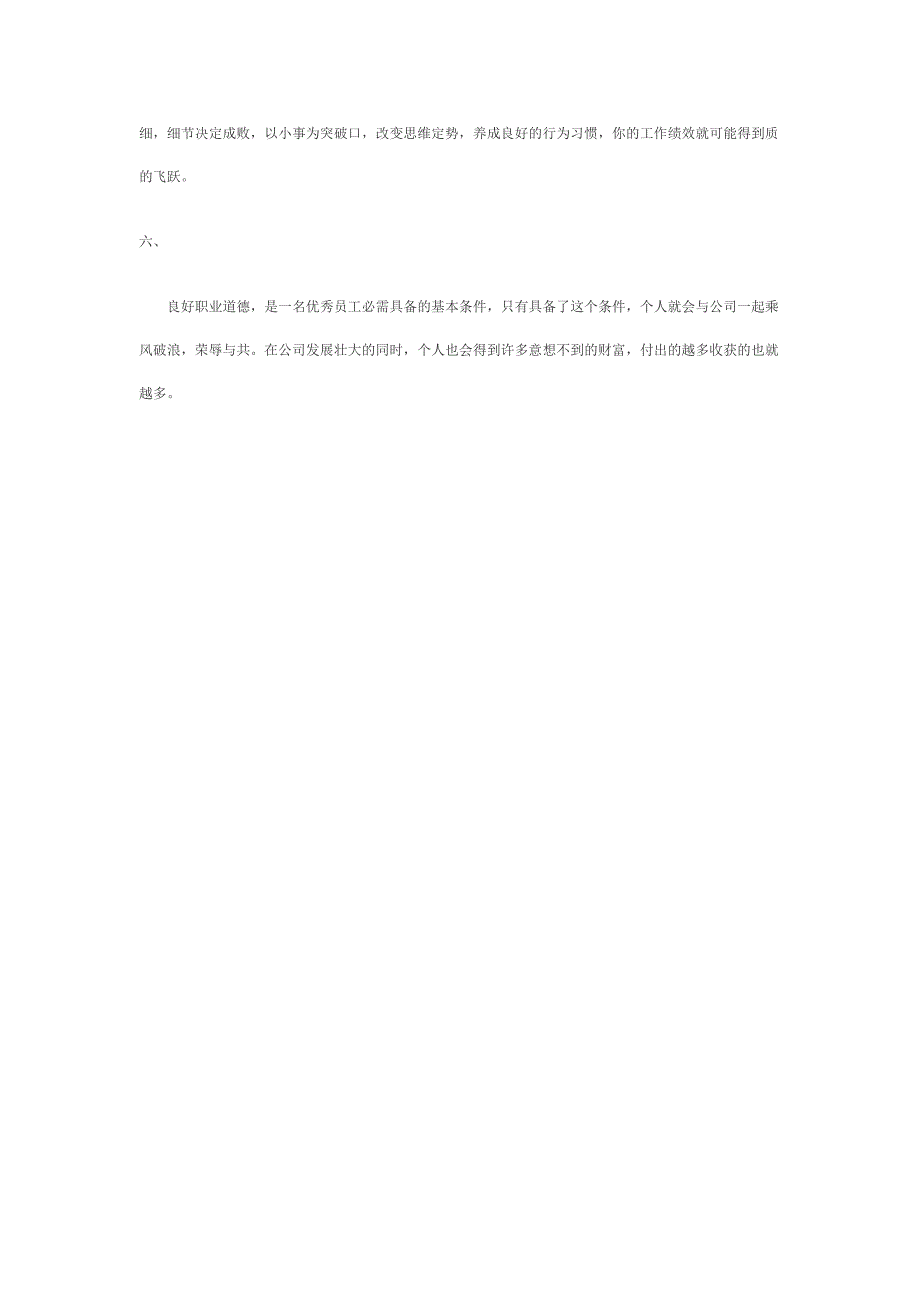 细，细节决定成败，以小事为突破口，改变思维定势，养成良好的行为习惯，你的工作绩效就可能得到质的飞跃。

六、

良好职业道德，是一名优秀员工必需具备的基本条件，只有具备了这个条件，个人就会与公司一起乘风破浪，荣辱与共。在公司发展壮大的同时，个人也会得到许多意想不到的财富，付出的越多收获的也就越多。